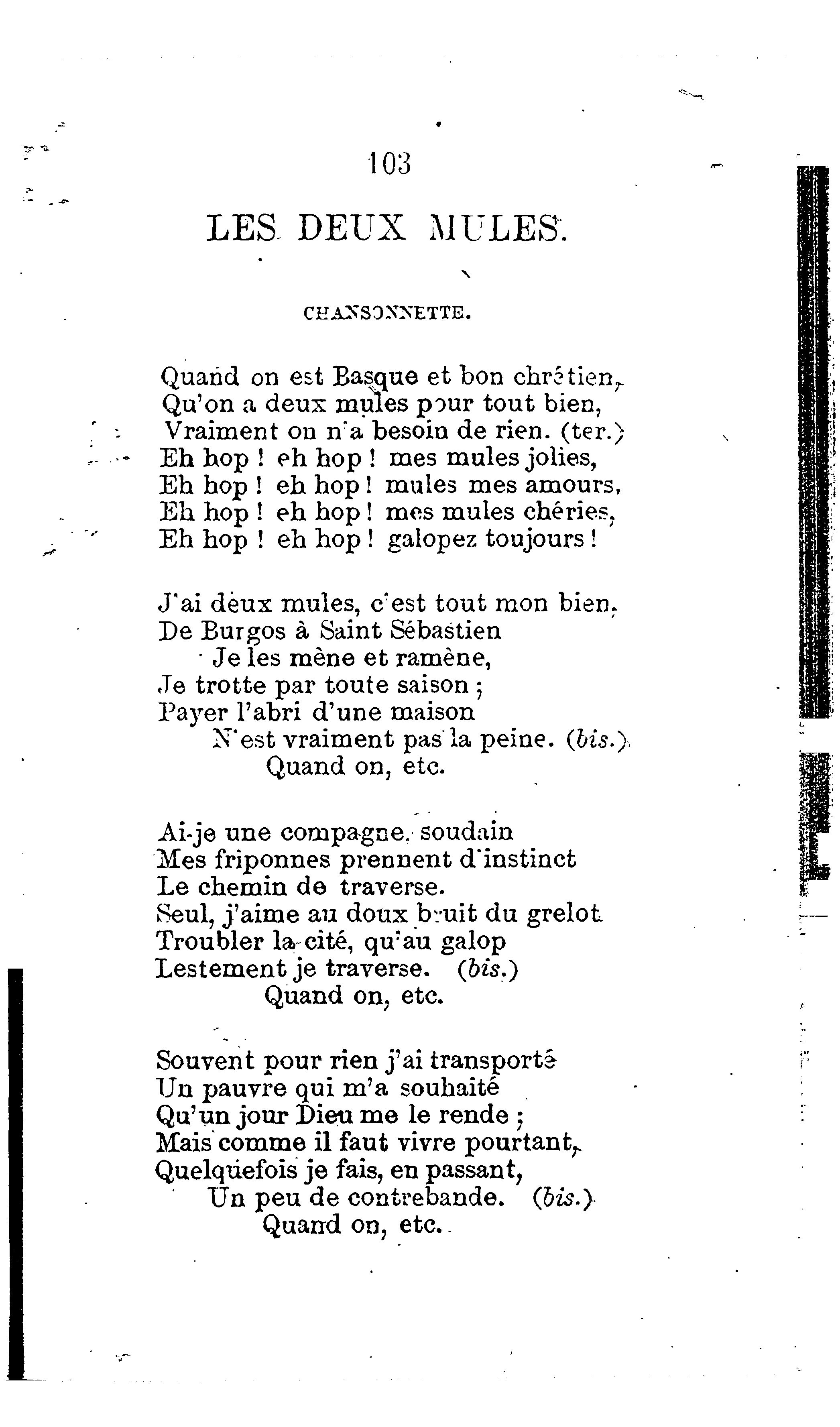 103

LES DEUX MULES.

CHANSONNETTE.

Quand on est Basque et bon chrétien,
Qu'on a deux mules pour tout bien,
Vraiment on n'a besoin de rien. (ter.)
Eh hop ! eh hop ! mes mules jolies,
Eh hop ! eh hop ! mules mes amours,
Eh hop ! eh hop ! mes mules chéries,
Eh hop ! eh hop ! galopez toujours !

J'ai deux mules, c'est tout mon bien,
De Burgos à Saint Sébastien
Je les mène et ramène,
Je trotte par toute saison ;
Payer l'abri d'une maison
N'est vraiment pas la peine. (bis.)
Quand on, etc.

Ai-je une compagne, soudain
Mes friponnes prennent d'instinct
Le chemin de traverse.
Seul, j'aime au doux bruit du grelot
Troubler la cité, qu'au galop
Lestement je traverse. (bis.)
Quand on, etc.

Souvent pour rien j'ai transporté
Un pauvre qui m'a souhaité
Qu'un jour Dieu me le rende ;
Mais comme il faut vivre pourtant,
Quelquefois je fais, en passant,
Un peu de contrebande. (bis.)
Quand on, etc.